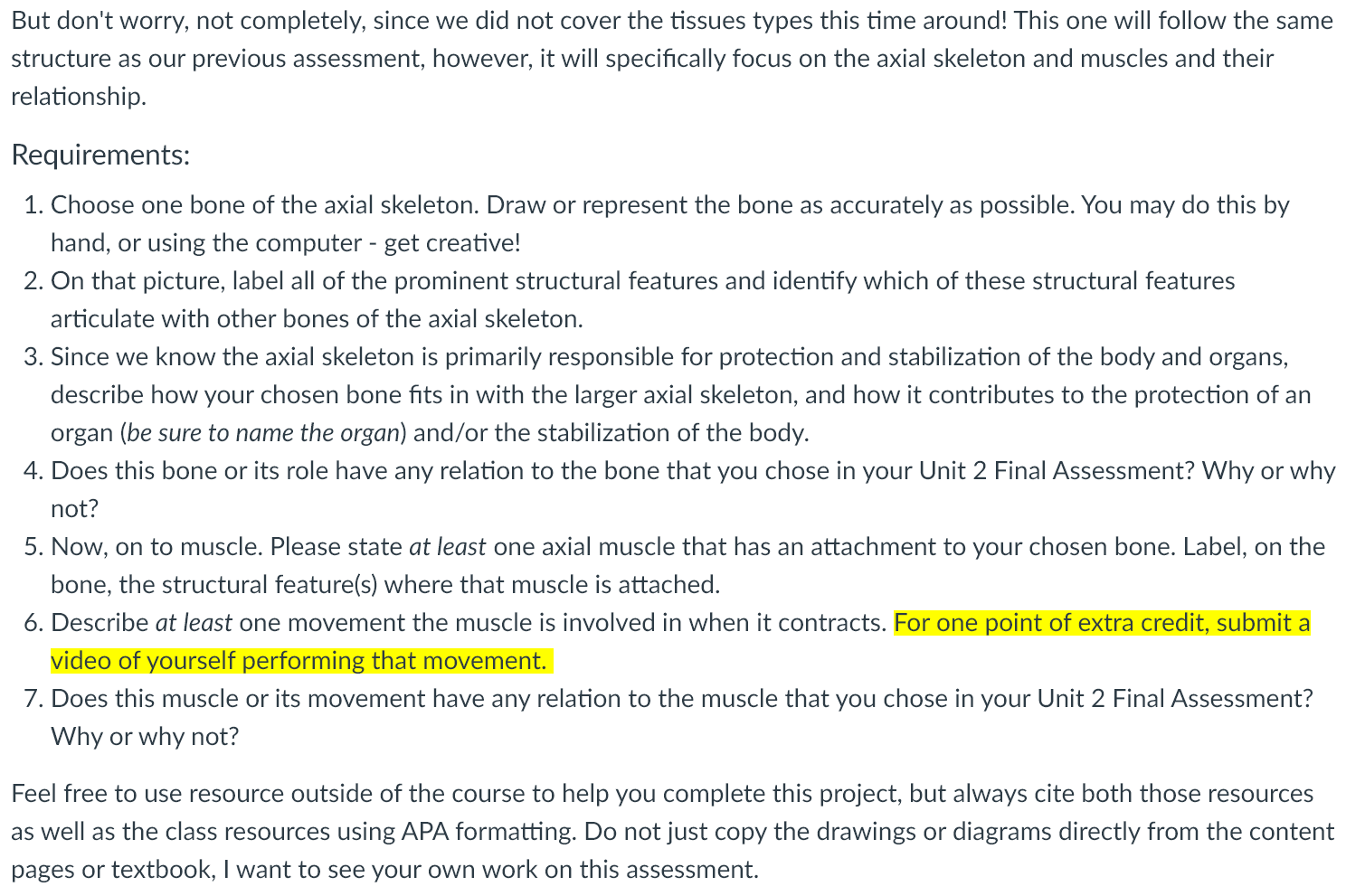 But don't worry, not completely, since we did not cover the tissues types this time around! This one will follow the same structure as our previous assessment, however, it will specifically focus on the axial skeleton and muscles and their relationship.

Requirements:

1. Choose one bone of the axial skeleton. Draw or represent the bone as accurately as possible. You may do this by hand, or using the computer - get creative!
2. On that picture, label all of the prominent structural features and identify which of these structural features articulate with other bones of the axial skeleton.
3. Since we know the axial skeleton is primarily responsible for protection and stabilization of the body and organs, describe how your chosen bone fits in with the larger axial skeleton, and how it contributes to the protection of an organ (be sure to name the organ) and/or the stabilization of the body.
4. Does this bone or its role have any relation to the bone that you chose in your Unit 2 Final Assessment? Why or why not?
5. Now, on to muscle. Please state at least one axial muscle that has an attachment to your chosen bone. Label, on the bone, the structural feature(s) where that muscle is attached.
6. Describe at least one movement the muscle is involved in when it contracts. For one point of extra credit, submit a video of yourself performing that movement.
7. Does this muscle or its movement have any relation to the muscle that you chose in your Unit 2 Final Assessment? Why or why not?

Feel free to use resource outside of the course to help you complete this project, but always cite both those resources as well as the class resources using APA formatting. Do not just copy the drawings or diagrams directly from the content pages or textbook, I want to see your own work on this assessment.